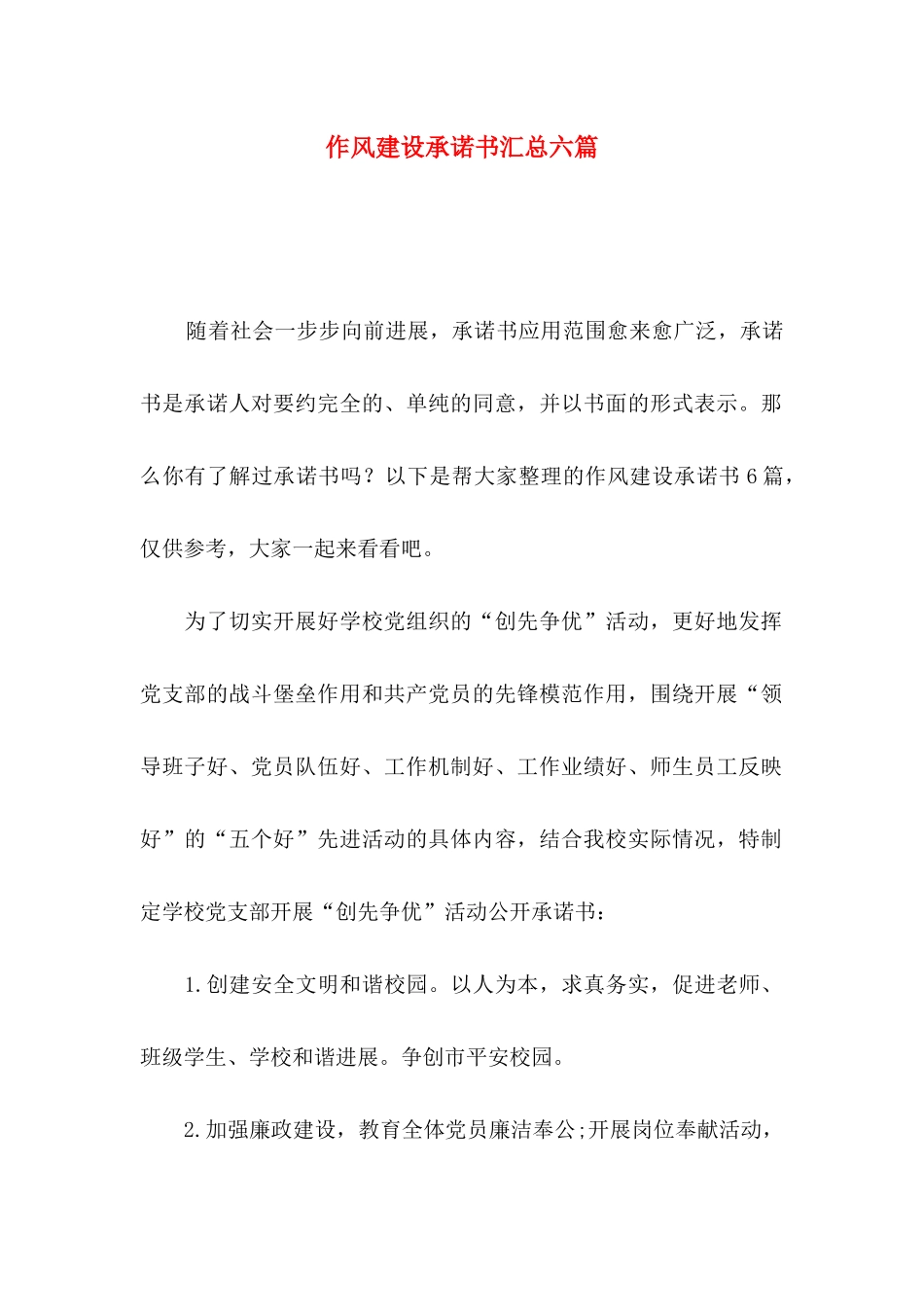 作风建设承诺书汇总六篇

随着社会一步步向前进展，承诺书应用范围愈来愈广泛，承诺书是承诺人对要约完全的、单纯的同意，并以书面的形式表示。那么你有了解过承诺书吗？以下是帮大家整理的作风建设承诺书6篇，仅供参考，大家一起来看看吧。

为了切实开展好学校党组织的“创先争优”活动，更好地发挥党支部的战斗堡垒作用和共产党员的先锋模范作用，围绕开展“领导班子好、党员队伍好、工作机制好、工作业绩好、师生员工反映好”的“五个好”先进活动的具体内容，结合我校实际情况，特制定学校党支部开展“创先争优”活动公开承诺书：

1.创建安全文明和谐校园。以人为本，求真务实，促进老师、班级学生、学校和谐进展。争创市平安校园。

2.加强廉政建设，教育全体党员廉洁奉公;开展岗位奉献活动，